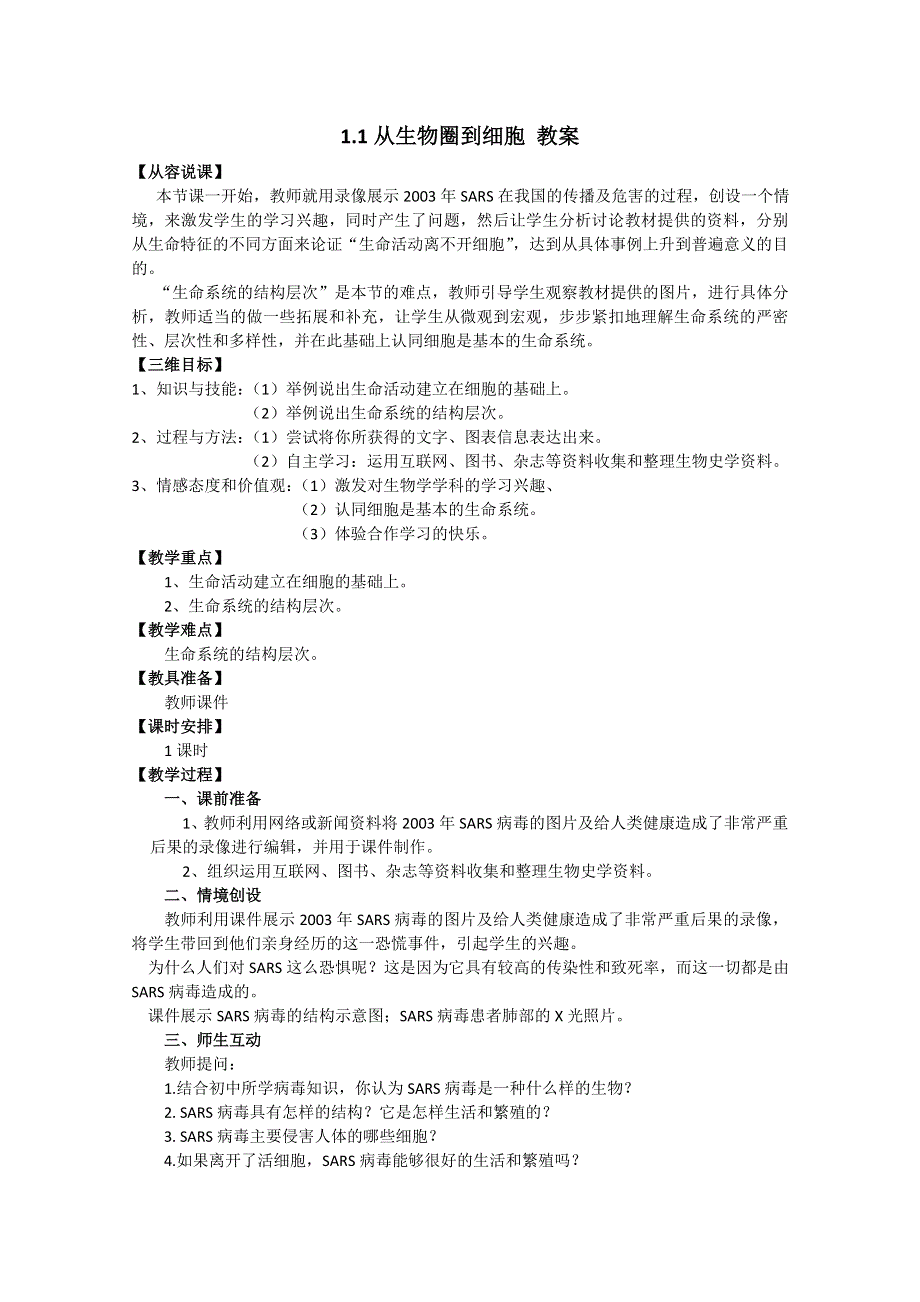 1.1 从生物圈到细胞 教案

【从容说课】

本节课一开始，教师就用录像展示 2003 年 SARS 在我国的传播及危害的过程，创设一个情境，来激发学生的学习兴趣，同时产生了问题，然后让学生分析讨论教材提供的资料，分别从生命特征的不同方面来论证“生命活动离不开细胞”，达到从具体事例上升到普遍意义的目的。

“生命系统的结构层次”是本节的难点，教师引导学生观察教材提供的图片，进行具体分析，教师适当的做一些拓展和补充，让学生从微观到宏观，步步紧扣地理解生命系统的严密性、层次性和多样性，并在此基础上认同细胞是基本的生命系统。

【三维目标】

1、知识与技能：（1）举例说出生命活动建立在细胞的基础上。

（2）举例说出生命系统的结构层次。

2、过程与方法：（1）尝试将你所获得的文字、图表信息表达出来。

（2）自主学习：运用互联网、图书、杂志等资料收集和整理生物史学资料。

3、情感态度和价值观：（1）激发对生物学学科的学习兴趣、

（2）认同细胞是基本的生命系统。

（3）体验合作学习的快乐。

【教学重点】

1、生命活动建立在细胞的基础上。

2、生命系统的结构层次。

【教学难点】

生命系统的结构层次。

【教具准备】

教师课件

【课时安排】

1 课时

【教学过程】

一、课前准备

1、教师利用网络或新闻资料将 2003 年 SARS 病毒的图片及给人类健康造成了非常严重后果的录像进行编辑，并用于课件制作。

2、组织运用互联网、图书、杂志等资料收集和整理生物史学资料。

二、情境创设

教师利用课件展示 2003 年 SARS 病毒的图片及给人类健康造成了非常严重后果的录像，将学生带回到他们亲身经历的这一恐慌事件，引起学生的兴趣。

为什么人们对 SARS 这么恐惧呢？这是因为它具有较高的传染性和致死率，而这一切都是由 SARS 病毒造成的。

课件展示 SARS 病毒的结构示意图；SARS 病毒患者肺部的 X 光照片。

三、师生互动

教师提问：

1.结合初中所学病毒知识，你认为 SARS 病毒是一种什么样的生物？

2. SARS 病毒具有怎样的结构？它是怎样生活和繁殖的？

3. SARS 病毒主要侵害人体的哪些细胞？

4.如果离开了活细胞，SARS 病毒能够很好的生活和繁殖吗？